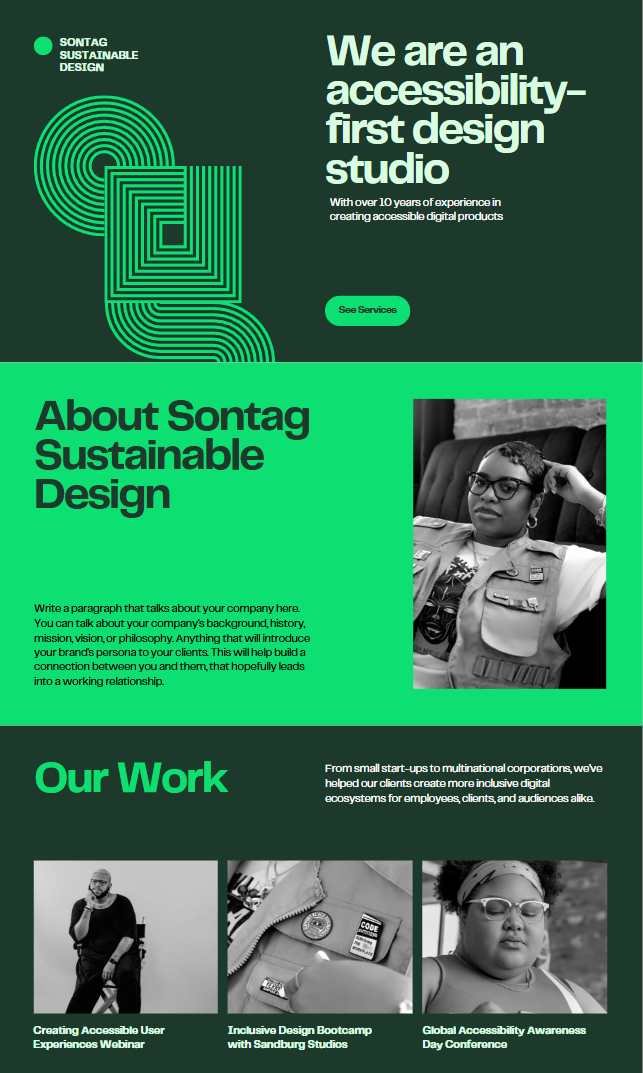 SONTAG
SUSTAINABLE
DESIGN

We are an accessibility-first design studio

With over 10 years of experience in creating accessible digital products

See Services

About Sontag Sustainable Design

Write a paragraph that talks about your company here. You can talk about your company's background, history, mission, vision, or philosophy. Anything that will introduce your brand's persona to your clients. This will help build a connection between you and them, that hopefully leads into a working relationship.

Our Work

From small start-ups to multinational corporations, we've helped our clients create more inclusive digital ecosystems for employees, clients, and audiences alike.

Creating Accessible User Experiences Webinar

Inclusive Design Bootcamp with Sandburg Studios

Global Accessibility Awareness Day Conference